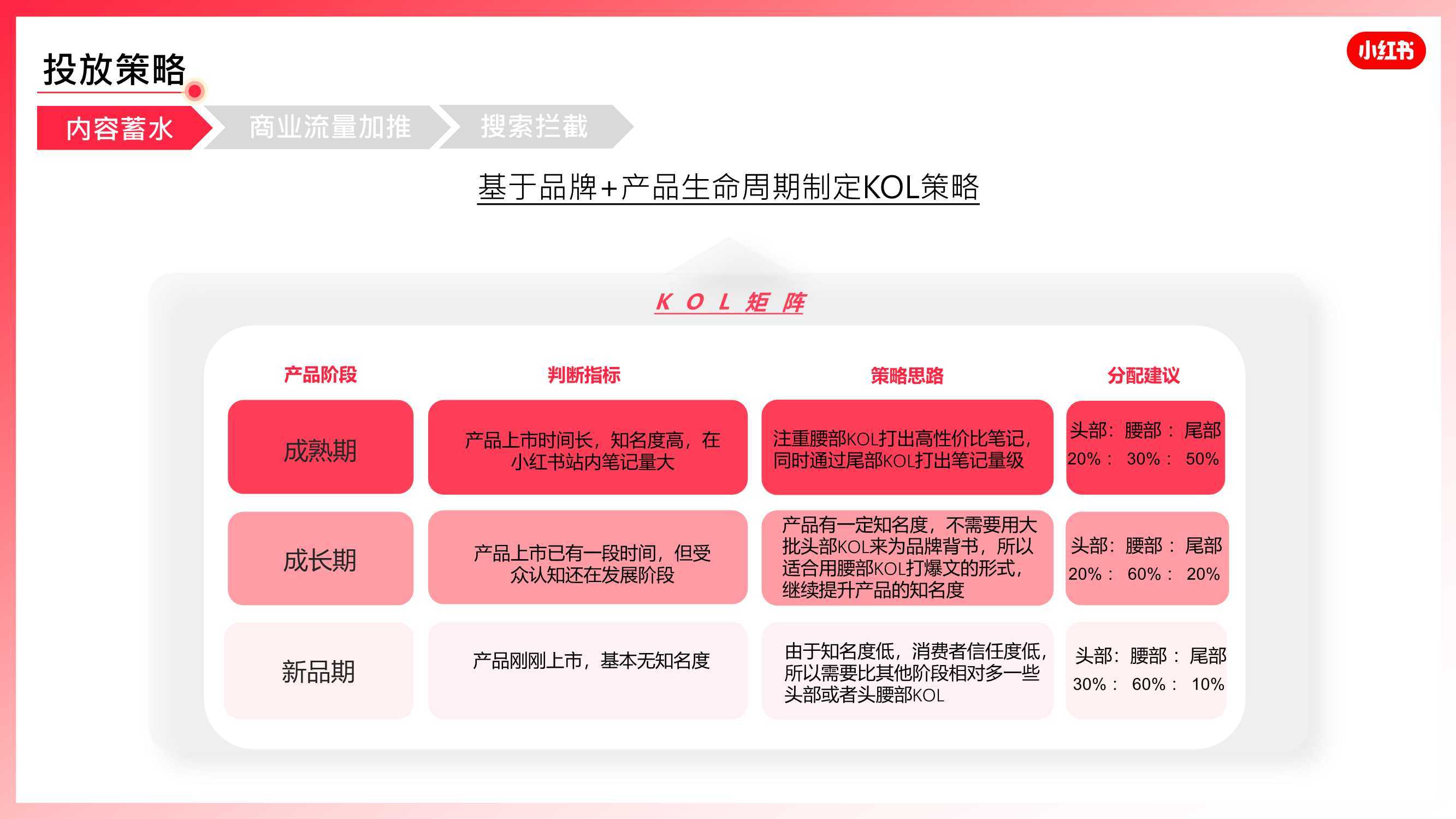 投放策略

小红书

内容蓄水 商业流量加推 搜索拦截

基于品牌+产品生命周期制定KOL策略

KOL矩阵

| 产品阶段 | 判断指标 | 策略思路 | 分配建议 |
|---|---|---|---|
| 成熟期 | 产品上市时间长，知名度高，在小红书站内笔记量大 | 注重腰部KOL打出高性价比笔记，同时通过尾部KOL打出笔记量级 | 头部：腰部：尾部 20%：30%：50% |
| 成长期 | 产品上市已有一段时间，但受众认知还在发展阶段 | 产品有一定知名度，不需要用大批头部KOL来为品牌背书，所以适合用腰部KOL打爆文的形式，继续提升产品的知名度 | 头部：腰部：尾部 20%：60%：20% |
| 新品期 | 产品刚刚上市，基本无知名度 | 由于知名度低，消费者信任度低，所以需要比其他阶段相对多一些头部或者头腰部KOL | 头部：腰部：尾部 30%：60%：10% |